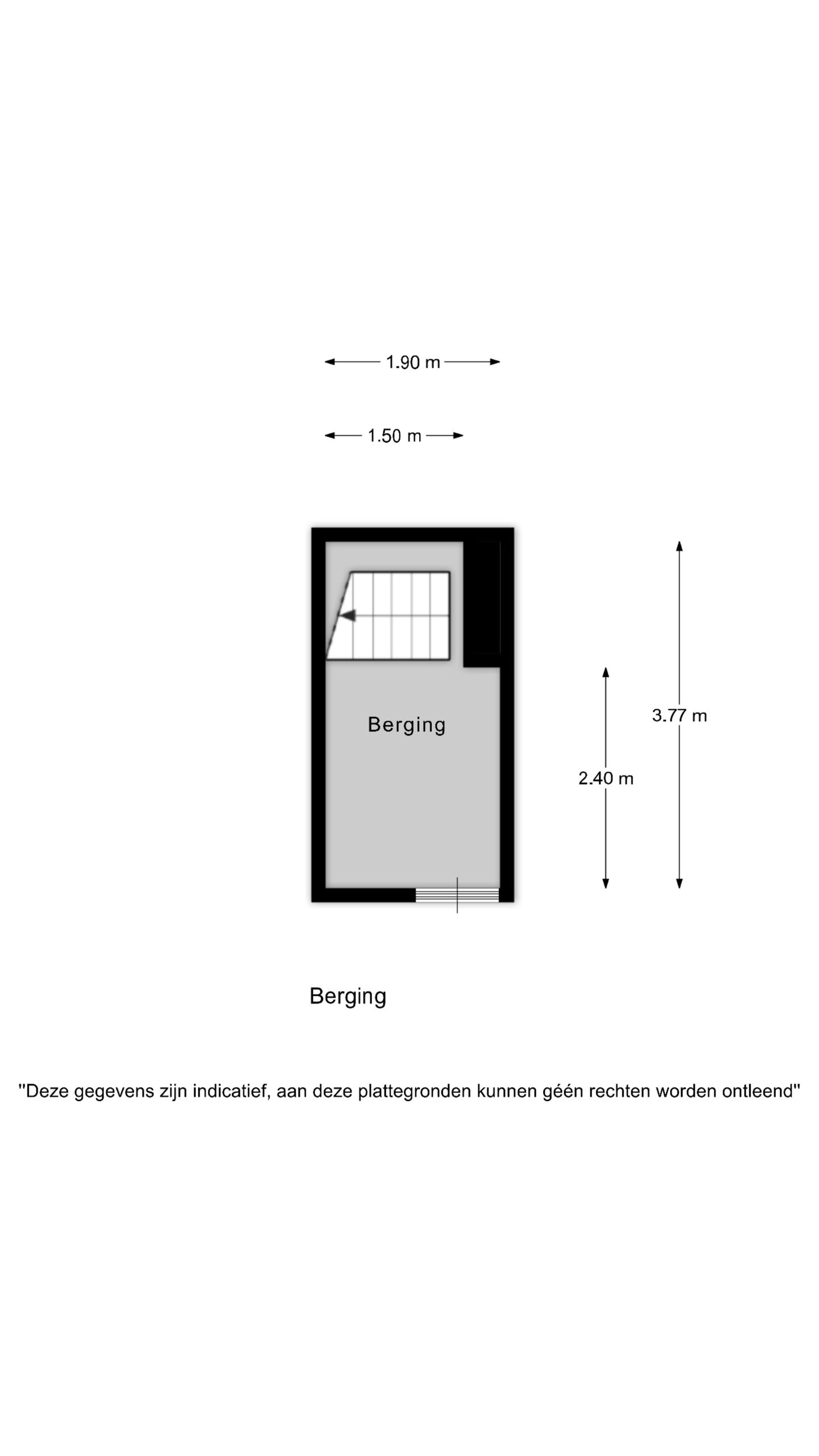 1.90 m

1.50 m

Berging

3.77 m

2.40 m

Berging

"Deze gegevens zijn indicatief, aan deze plattegronden kunnen géén rechten worden ontleend"